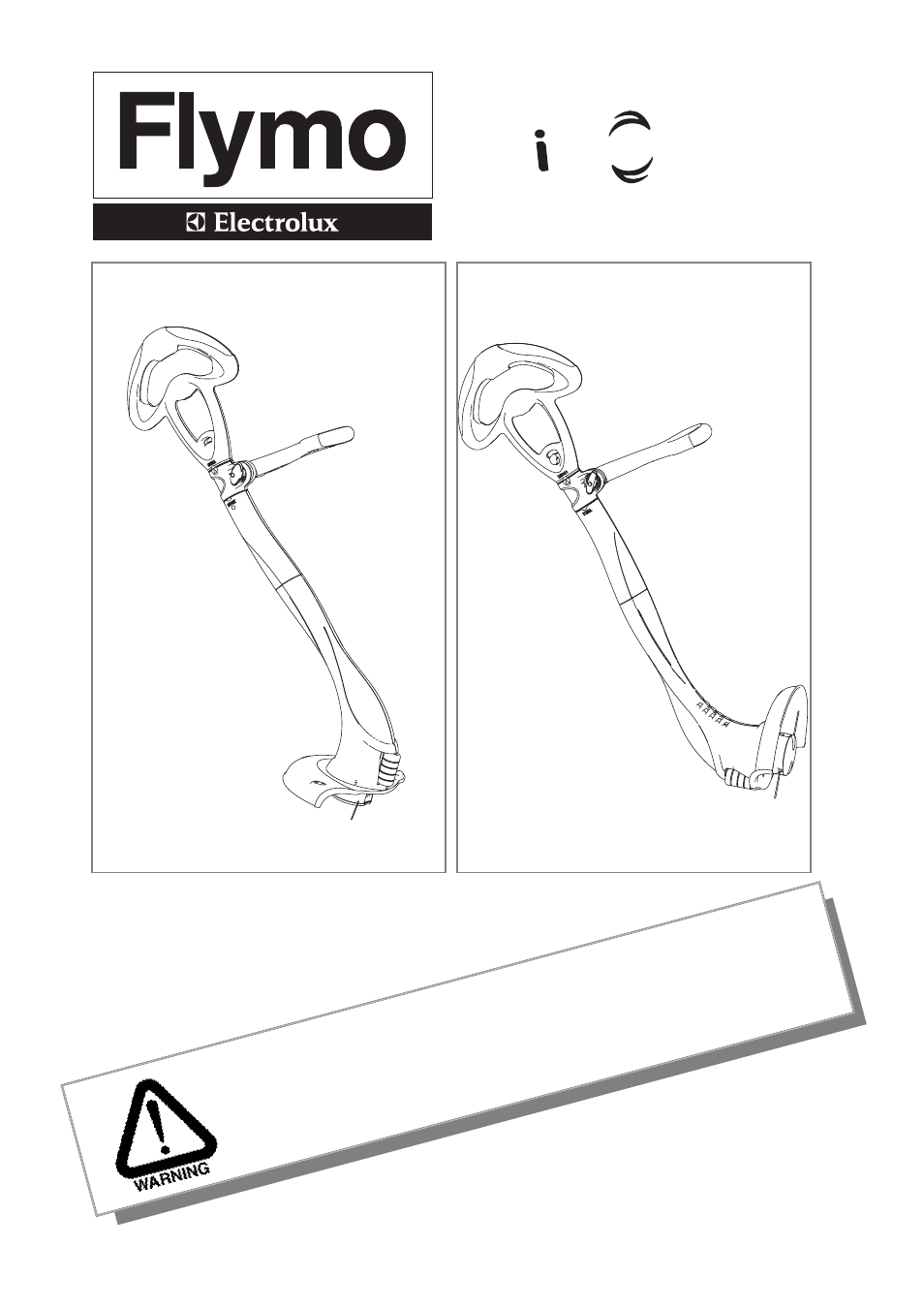 Flymo

Electrolux

i

WARNING